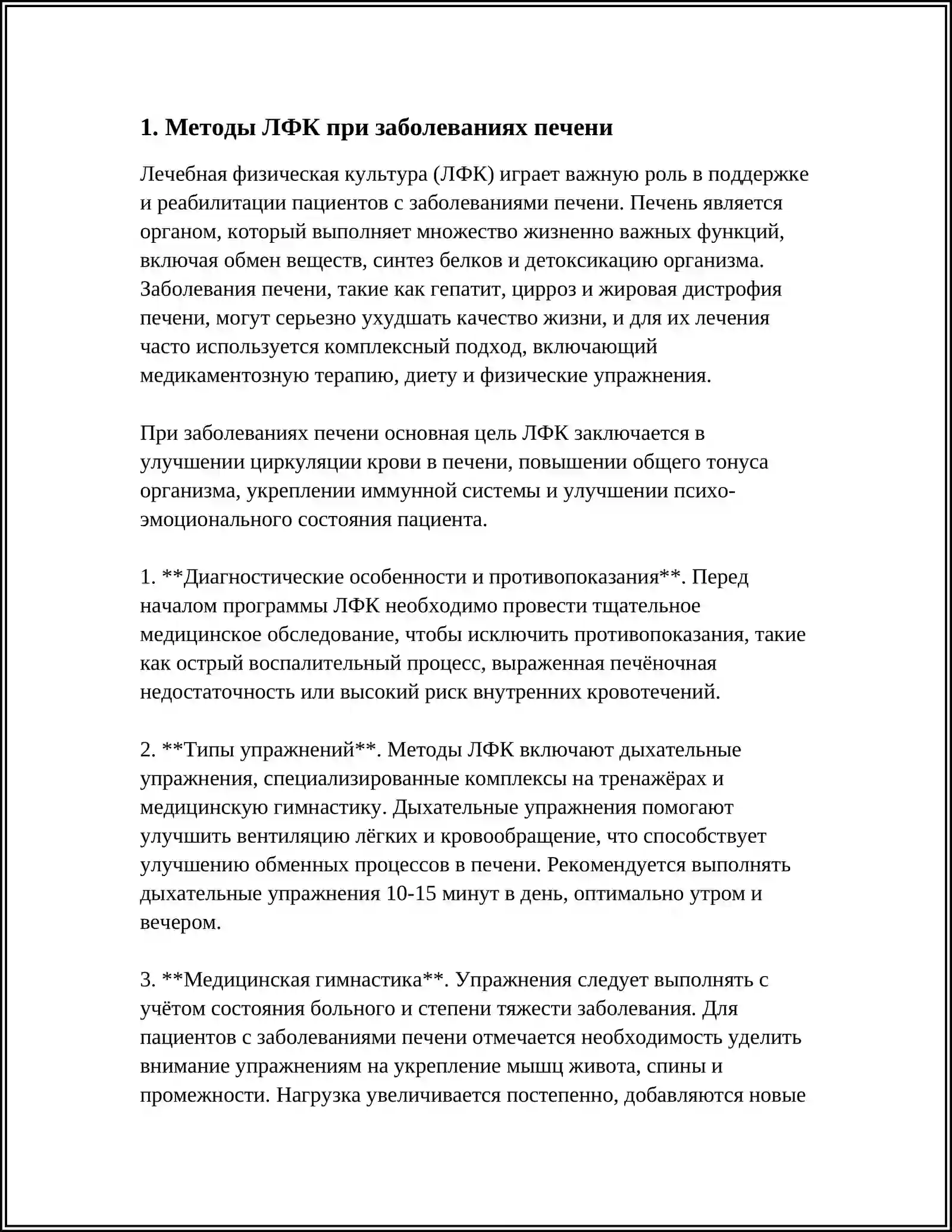 1. Методы ЛФК при заболеваниях печени

Лечебная физическая культура (ЛФК) играет важную роль в поддержке и реабилитации пациентов с заболеваниями печени. Печень является органом, который выполняет множество жизненно важных функций, включая обмен веществ, синтез белков и детоксикацию организма. Заболевания печени, такие как гепатит, цирроз и жировая дистрофия печени, могут серьезно ухудшать качество жизни, и для их лечения часто используется комплексный подход, включающий медикаментозную терапию, диету и физические упражнения.

При заболеваниях печени основная цель ЛФК заключается в улучшении циркуляции крови в печени, повышении общего тонуса организма, укреплении иммунной системы и улучшении психо-эмоционального состояния пациента.

1. **Диагностические особенности и противопоказания**. Перед началом программы ЛФК необходимо провести тщательное медицинское обследование, чтобы исключить противопоказания, такие как острый воспалительный процесс, выраженная печёночная недостаточность или высокий риск внутренних кровотечений.

2. **Типы упражнений**. Методы ЛФК включают дыхательные упражнения, специализированные комплексы на тренажёрах и медицинскую гимнастику. Дыхательные упражнения помогают улучшить вентиляцию лёгких и кровообращение, что способствует улучшению обменных процессов в печени. Рекомендуется выполнять дыхательные упражнения 10-15 минут в день, оптимально утром и вечером.

3. **Медицинская гимнастика**. Упражнения следует выполнять с учётом состояния больного и степени тяжести заболевания. Для пациентов с заболеваниями печени отмечается необходимость уделить внимание упражнениям на укрепление мышц живота, спины и промежности. Нагрузка увеличивается постепенно, добавляются новые